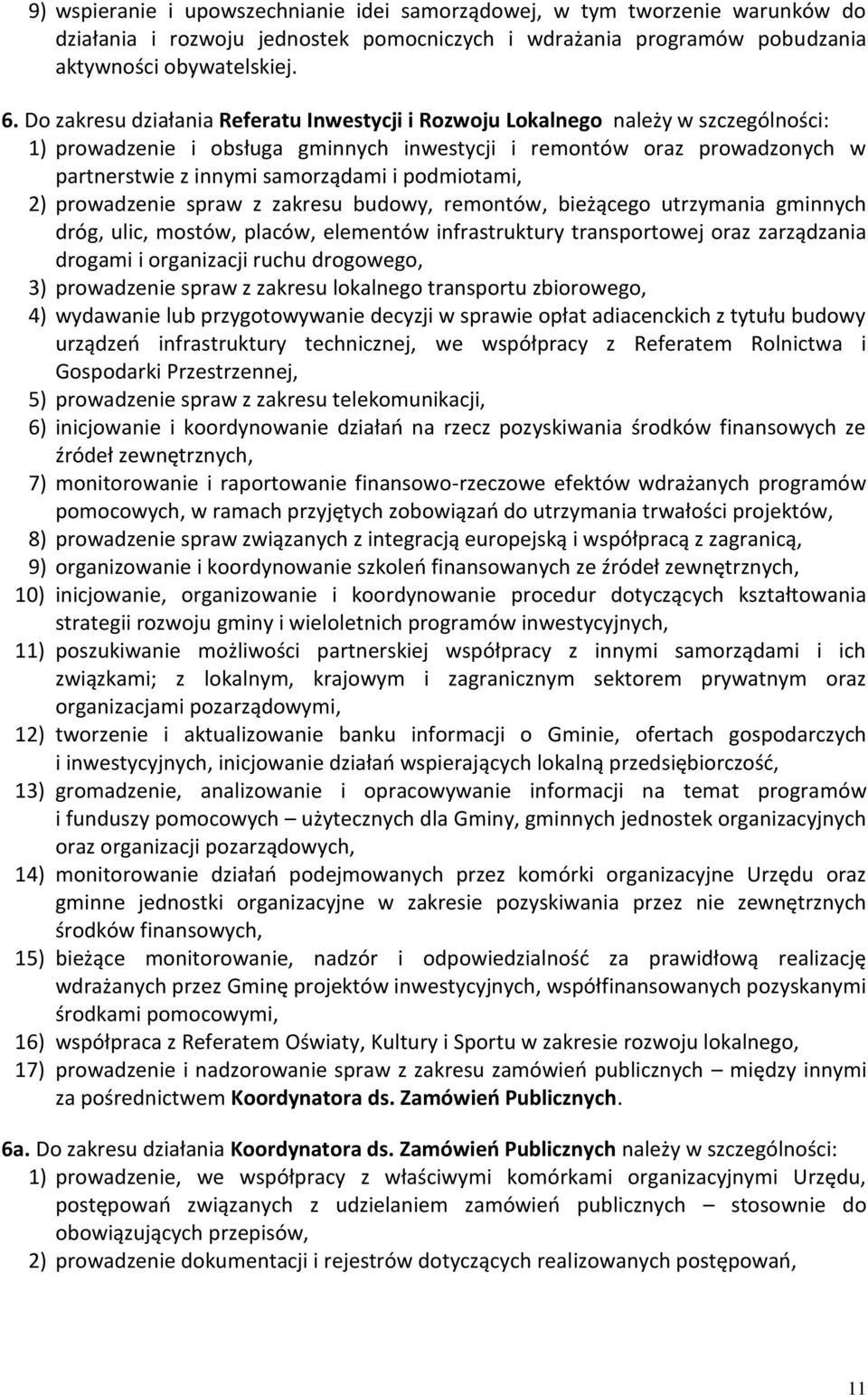 9) wspieranie i upowszechnianie idei samorządowej, w tym tworzenie warunków do działania i rozwoju jednostek pomocniczych i wdrażania programów pobudzania aktywności obywatelskiej.

6. Do zakresu działania Referatu Inwestycji i Rozwoju Lokalnego należy w szczególności:
1) prowadzenie i obsługa gminnych inwestycji i remontów oraz prowadzonych w partnerstwie z innymi samorządami i podmiotami,
2) prowadzenie spraw z zakresu budowy, remontów, bieżącego utrzymania gminnych dróg, ulic, mostów, placów, elementów infrastruktury transportowej oraz zarządzania drogami i organizacji ruchu drogowego,
3) prowadzenie spraw z zakresu lokalnego transportu zbiorowego,
4) wydawanie lub przygotowywanie decyzji w sprawie opłat adiacenckich z tytułu budowy urządzeń infrastruktury technicznej, we współpracy z Referatem Rolnictwa i Gospodarki Przestrzennej,
5) prowadzenie spraw z zakresu telekomunikacji,
6) inicjowanie i koordynowanie działań na rzecz pozyskiwania środków finansowych ze źródeł zewnętrznych,
7) monitorowanie i raportowanie finansowo-rzeczowe efektów wdrażanych programów pomocowych, w ramach przyjętych zobowiązań do utrzymania trwałości projektów,
8) prowadzenie spraw związanych z integracją europejską i współpracą z zagranicą,
9) organizowanie i koordynowanie szkoleń finansowanych ze źródeł zewnętrznych,
10) inicjowanie, organizowanie i koordynowanie procedur dotyczących kształtowania strategii rozwoju gminy i wieloletnich programów inwestycyjnych,
11) poszukiwanie możliwości partnerskiej współpracy z innymi samorządami i ich związkami; z lokalnym, krajowym i zagranicznym sektorem prywatnym oraz organizacjami pozarządowymi,
12) tworzenie i aktualizowanie banku informacji o Gminie, ofertach gospodarczych i inwestycyjnych, inicjowanie działań wspierających lokalną przedsiębiorczość,
13) gromadzenie, analizowanie i opracowywanie informacji na temat programów i funduszy pomocowych – użytecznych dla Gminy, gminnych jednostek organizacyjnych oraz organizacji pozarządowych,
14) monitorowanie działań podejmowanych przez komórki organizacyjne Urzędu oraz gminne jednostki organizacyjne w zakresie pozyskiwania przez nie zewnętrznych środków finansowych,
15) bieżące monitorowanie, nadzór i odpowiedzialność za prawidłową realizację wdrażanych przez Gminę projektów inwestycyjnych, współfinansowanych pozyskanymi środkami pomocowymi,
16) współpraca z Referatem Oświaty, Kultury i Sportu w zakresie rozwoju lokalnego,
17) prowadzenie i nadzorowanie spraw z zakresu zamówień publicznych – między innymi za pośrednictwem Koordynatora ds. Zamówień Publicznych.

6a. Do zakresu działania Koordynatora ds. Zamówień Publicznych należy w szczególności:
1) prowadzenie, we współpracy z właściwymi komórkami organizacyjnymi Urzędu, postępowań związanych z udzielaniem zamówień publicznych – stosownie do obowiązujących przepisów,
2) prowadzenie dokumentacji i rejestrów dotyczących realizowanych postępowań,

11